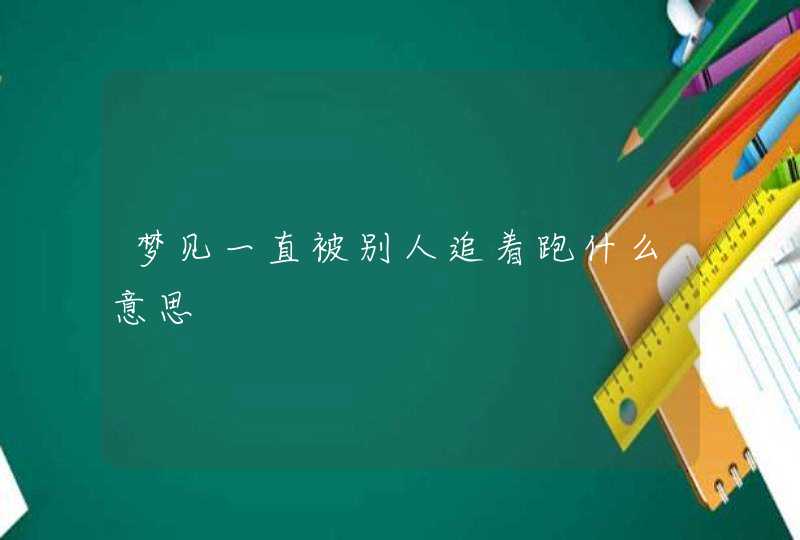 梦见一直被别人追着跑什么意思